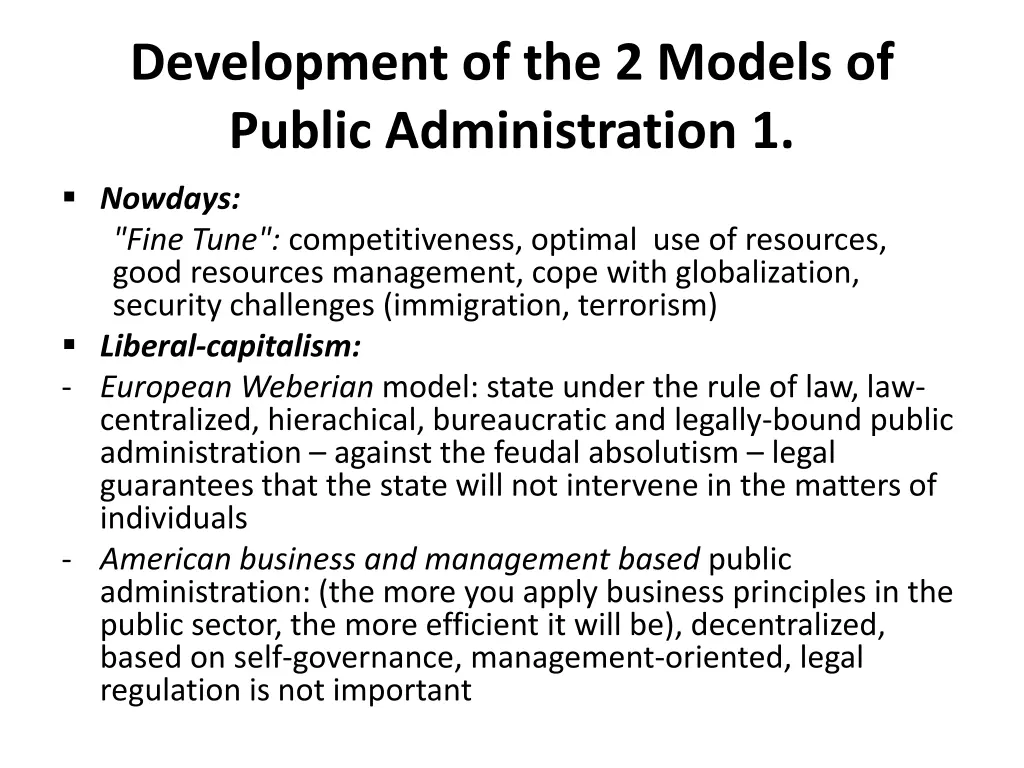 Development of the 2 Models of Public Administration 1.

▪ Nowdays:
"Fine Tune": competitiveness, optimal use of resources, good resources management, cope with globalization, security challenges (immigration, terrorism)

▪ Liberal-capitalism:

- European Weberian model: state under the rule of law, law-centralized, hierachical, bureaucratic and legally-bound public administration – against the feudal absolutism – legal guarantees that the state will not intervene in the matters of individuals

- American business and management based public administration: (the more you apply business principles in the public sector, the more efficient it will be), decentralized, based on self-governance, management-oriented, legal regulation is not important